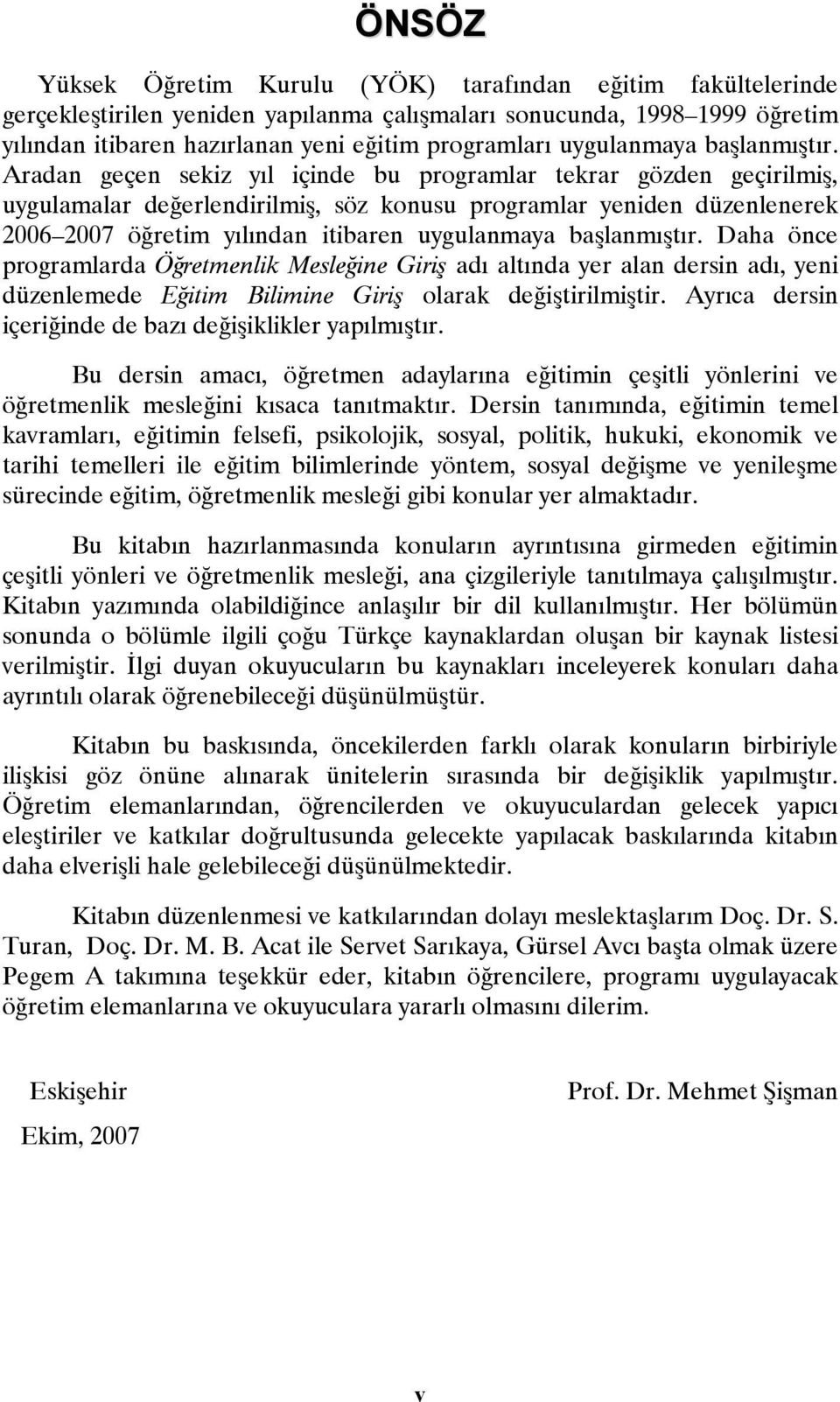 ÖNSÖZ

Yüksek Öğretim Kurulu (YÖK) tarafından eğitim fakültelerinde gerçekleştirilen yeniden yapılanma çalışmaları sonucunda, 1998–1999 öğretim yılından itibaren hazırlanan yeni eğitim programları uygulanmaya başlanmıştır. Aradan geçen sekiz yıl içinde bu programlar tekrar gözden geçirilmiş, uygulamalar değerlendirilmiş, söz konusu programlar yeniden düzenlenerek 2006–2007 öğretim yılından itibaren uygulanmaya başlanmıştır. Daha önce programlarda Öğretmenlik Mesleğine Giriş adı altında yer alan dersin adı, yeni düzenlemede Eğitim Bilimine Giriş olarak değiştirilmiştir. Ayrıca dersin içeriğinde de bazı değişiklikler yapılmıştır.

Bu dersin amacı, öğretmen adaylarına eğitimin çeşitli yönlerini ve öğretmenlik mesleğini kısaca tanıtmaktır. Dersin tanımında, eğitimin temel kavramları, eğitimin felsefi, psikolojik, sosyal, politik, hukuki, ekonomik ve tarihi temelleri ile eğitim bilimlerinde yöntem, sosyal değişme ve yenileşme sürecinde eğitim, öğretmenlik mesleği gibi konular yer almaktadır.

Bu kitabın hazırlanmasında konuların ayrıntısına girmeden eğitimin çeşitli yönleri ve öğretmenlik mesleği, ana çizgileriyle tanıtılmaya çalışılmıştır. Kitabın yazımında olabildiğince anlaşılır bir dil kullanılmıştır. Her bölümün sonunda o bölümle ilgili çoğu Türkçe kaynaklardan oluşan bir kaynak listesi verilmiştir. İlgi duyan okuyucuların bu kaynakları inceleyerek konuları daha ayrıntılı olarak öğrenebileceği düşünülmüştür.

Kitabın bu baskısında, öncekilerden farklı olarak konuların birbiriyle ilişkisi göz önüne alınarak ünitelerin sırasında bir değişiklik yapılmıştır. Öğretim elemanlarından, öğrencilerden ve okuyuculardan gelecek yapıcı eleştiriler ve katkılar doğrultusunda gelecekte yapılacak baskılarında kitabın daha elverişli hale gelebileceği düşünülmektedir.

Kitabın düzenlenmesi ve katkılarından dolayı meslektaşlarım Doç. Dr. S. Turan, Doç. Dr. M. B. Acat ile Servet Sarıkaya, Gürsel Avcı başta olmak üzere Pegem A takımına teşekkür eder, kitabın öğrencilere, programı uygulayacak öğretim elemanlarına ve okuyuculara yararlı olmasını dilerim.

Eskişehir
Ekim, 2007

Prof. Dr. Mehmet Şişman

v